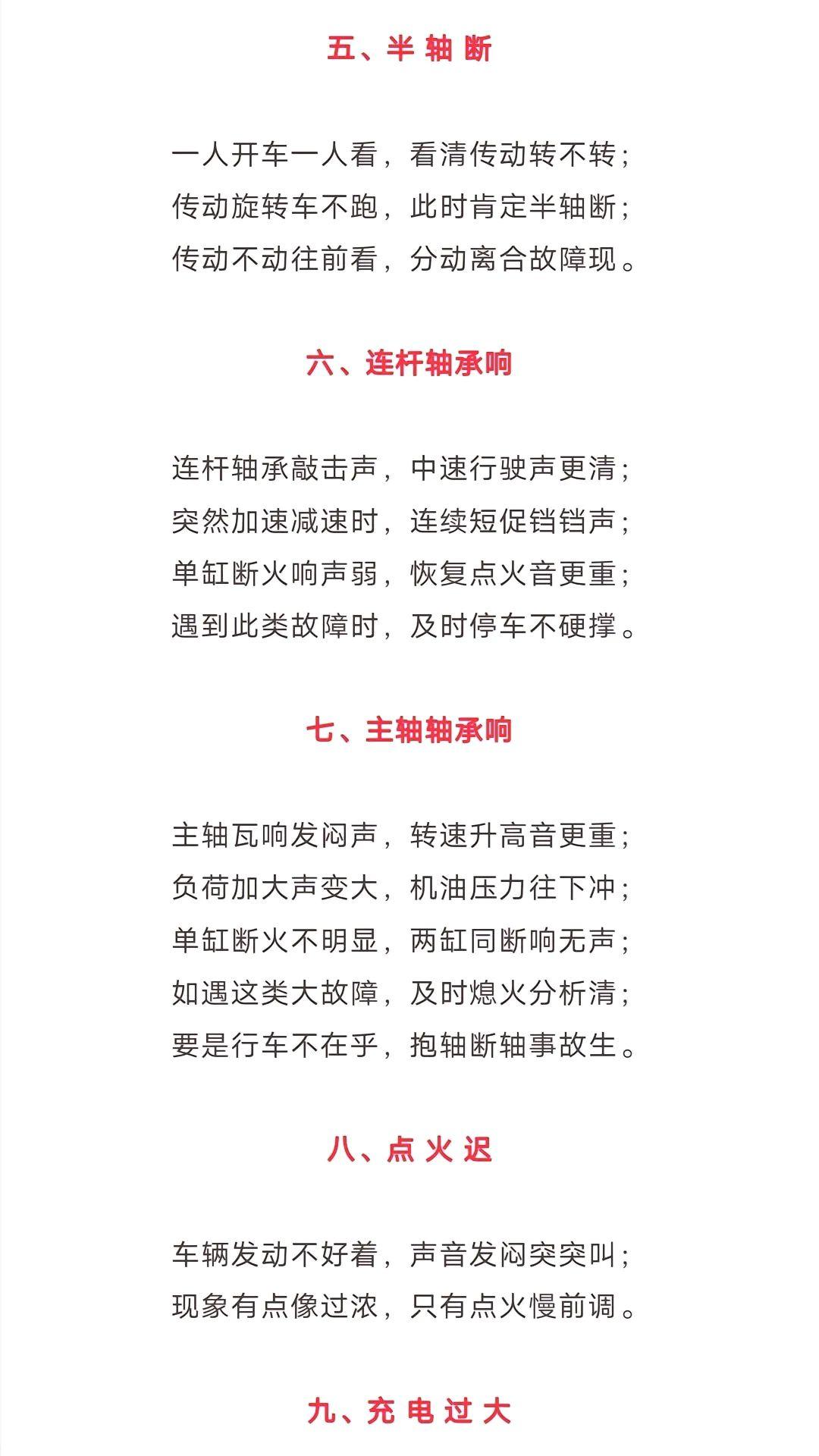 五、半 轴 断

一人开车一人看，看清传动转不转；
传动旋转车不跑，此时肯定半轴断；
传动不动往前看，分动离合故障现。

六、连杆轴承响

连杆轴承敲击声，中速行驶声更清；
突然加速减速时，连续短促铛铛声；
单缸断火响声弱，恢复点火音更重；
遇到此类故障时，及时停车不硬撑。

七、主轴轴承响

主轴瓦响发闷声，转速升高音更重；
负荷加大声变大，机油压力往下冲；
单缸断火不明显，两缸同断响无声；
如遇这类大故障，及时熄火分析清；
要是行车不在乎，抱轴断轴事故生。

八、点 火 迟

车辆发动不好着，声音发闷突突叫；
现象有点像过浓，只有点火慢前调。

九、充 电 过 大